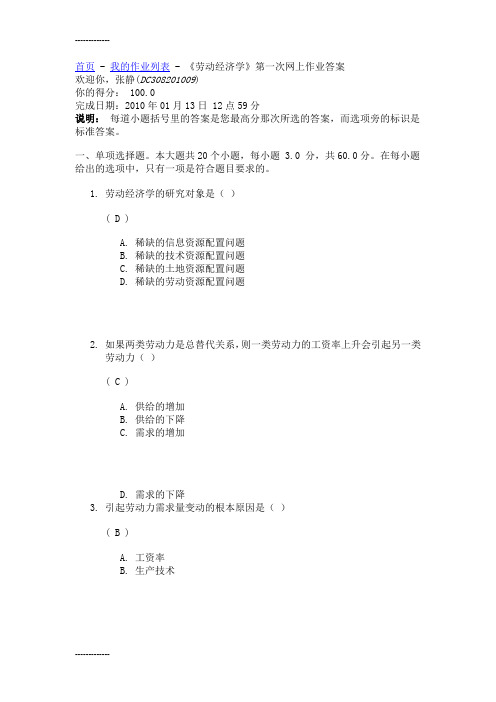 ------------

首页 - 我的作业列表 - 《劳动经济学》第一次网上作业答案
欢迎你，张静(DC308201009)
你的得分： 100.0
完成日期：2010 年 01 月 13 日 12 点 59 分
说明： 每道小题括号里的答案是您最高分那次所选的答案，而选项旁的标识是标准答案。

一、单项选择题。本大题共 20 个小题，每小题 3.0 分，共 60.0 分。在每小题给出的选项中，只有一项是符合题目要求的。

1. 劳动经济学的研究对象是（ ）

（ D ）

A. 稀缺的信息资源配置问题
B. 稀缺的技术资源配置问题
C. 稀缺的土地资源配置问题
D. 稀缺的劳动资源配置问题

2. 如果两类劳动力是总替代关系，则一类劳动力的工资率上升会引起另一类劳动力（ ）

（ C ）

A. 供给的增加
B. 供给的下降
C. 需求的增加

D. 需求的下降

3. 引起劳动力需求量变动的根本原因是（ ）

（ B ）

A. 工资率
B. 生产技术

------------